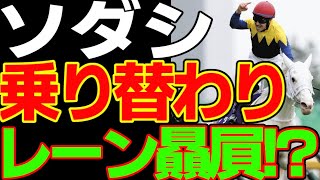 ソダシ
乗り替わり
レーン贔屓!?